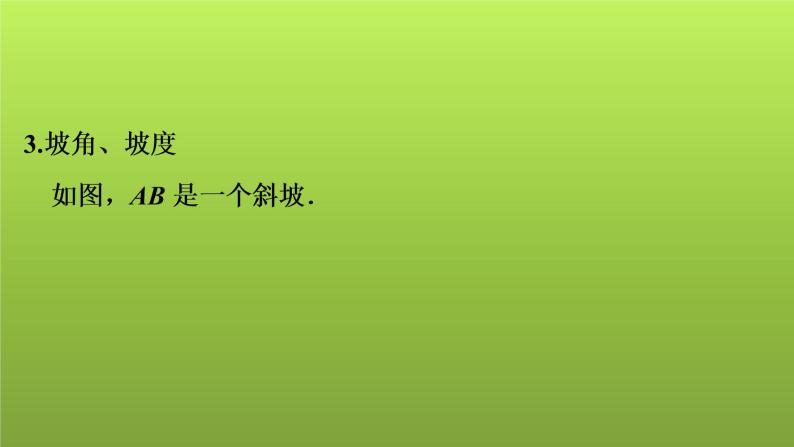 3.坡角、坡度

如图，$AB$ 是一个斜坡.